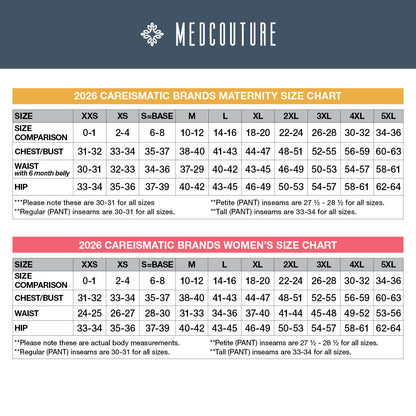 MEDCOUTURE

2026 CAREISMATIC BRANDS MATERNITY SIZE CHART

| SIZE | XXS | XS | S=BASE | M | L | XL | 2XL | 3XL | 4XL | 5XL |
|---|---|---|---|---|---|---|---|---|---|---|
| SIZE COMPARISON | 0-1 | 2-4 | 6-8 | 10-12 | 14-16 | 18-20 | 22-24 | 26-28 | 30-32 | 34-36 |
| CHEST/BUST | 31-32 | 33-34 | 35-37 | 38-40 | 41-43 | 44-47 | 48-51 | 52-55 | 56-59 | 60-63 |
| WAIST with 6 month belly | 30-31 | 32-33 | 34-36 | 37-29 | 40-42 | 43-45 | 46-49 | 50-53 | 54-57 | 58-61 |
| HIP | 33-34 | 35-36 | 37-39 | 40-42 | 43-45 | 46-49 | 50-53 | 54-57 | 58-61 | 62-64 |

***Please note these are 30-31 for all sizes
**Regular (PANT) inseams are 30-31 for all sizes.
**Petite (PANT) inseams are 27 ½ - 28 ½ for all sizes.
**Tall (PANT) inseams are 33-34 for all sizes.

2026 CAREISMATIC BRANDS WOMEN'S SIZE CHART

| SIZE | XXS | XS | S=BASE | M | L | XL | 2XL | 3XL | 4XL | 5XL |
|---|---|---|---|---|---|---|---|---|---|---|
| SIZE COMPARISON | 0-1 | 2-4 | 6-8 | 10-12 | 14-16 | 18-20 | 22-24 | 26-28 | 30-32 | 34-36 |
| CHEST/BUST | 31-32 | 33-34 | 35-37 | 38-40 | 41-43 | 44-47 | 48-51 | 52-55 | 56-59 | 60-63 |
| WAIST | 24-25 | 26-27 | 28-30 | 31-33 | 34-36 | 37-40 | 41-44 | 45-48 | 49-52 | 53-56 |
| HIP | 33-34 | 35-36 | 37-39 | 40-42 | 43-45 | 46-49 | 50-53 | 54-57 | 58-61 | 62-64 |

**Please note these are actual body measurements.
**Regular (PANT) inseams are 30-31 for all sizes.
**Petite (PANT) inseams are 27 ½ - 28 ½ for all sizes.
**Tall (PANT) inseams are 33-34 for all sizes.